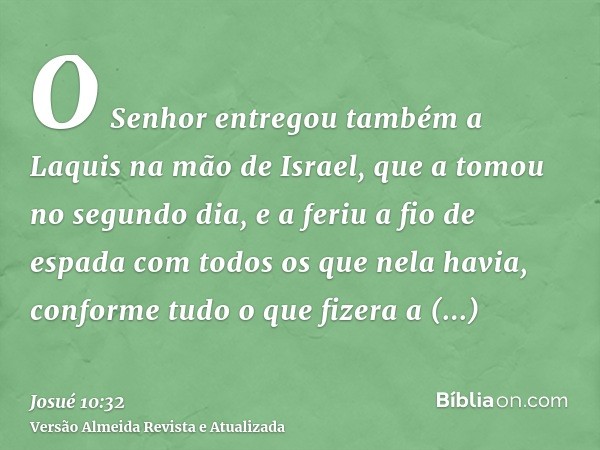 O Senhor entregou também a Laquis na mão de Israel, que a tomou no segundo dia, e a feriu a fio de espada com todos os que nela havia, conforme tudo o que fizera a (...)

Josué 10:32
Versão Almeida Revista e Atualizada

Bíbliaon.com